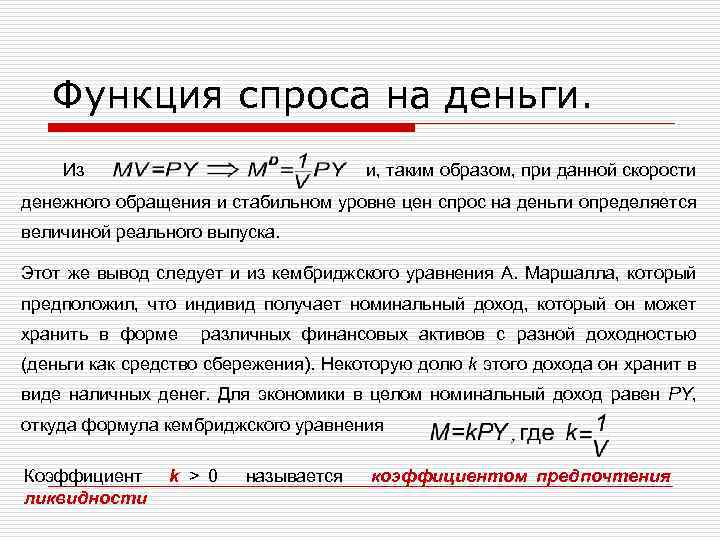 Функция спроса на деньги.

Из $MV=PY \Longrightarrow M^D=\frac{1}{V}PY$ и, таким образом, при данной скорости денежного обращения и стабильном уровне цен спрос на деньги определяется величиной реального выпуска.

Этот же вывод следует и из кембриджского уравнения А. Маршалла, который предположил, что индивид получает номинальный доход, который он может хранить в форме различных финансовых активов с разной доходностью (деньги как средство сбережения). Некоторую долю $k$ этого дохода он хранит в виде наличных денег. Для экономики в целом номинальный доход равен $PY$, откуда формула кембриджского уравнения $M=kPY$, где $k=\frac{1}{V}$

Коэффициент $k > 0$ называется коэффициентом предпочтения ликвидности